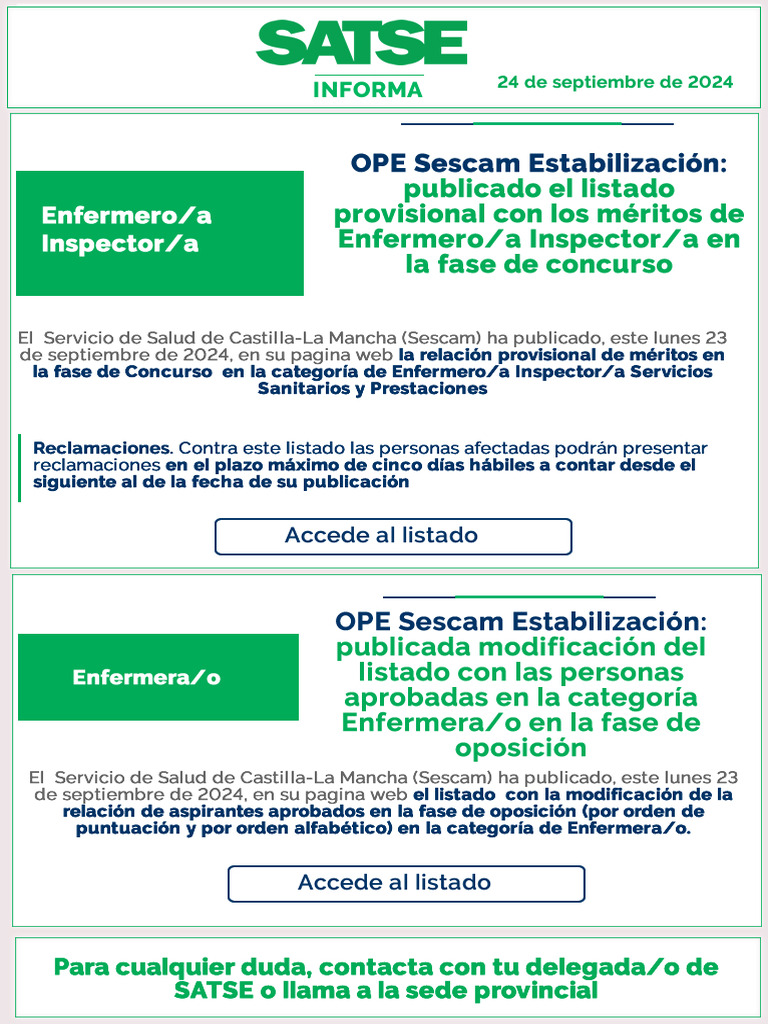 SATSE
INFORMA

24 de septiembre de 2024

Enfermero/a Inspector/a

OPE Sescam Estabilización: publicado el listado provisional con los méritos de Enfermero/a Inspector/a en la fase de concurso

El Servicio de Salud de Castilla-La Mancha (Sescam) ha publicado, este lunes 23 de septiembre de 2024, en su pagina web la relación provisional de méritos en la fase de Concurso en la categoría de Enfermero/a Inspector/a Servicios Sanitarios y Prestaciones

Reclamaciones. Contra este listado las personas afectadas podrán presentar reclamaciones en el plazo máximo de cinco días hábiles a contar desde el siguiente al de la fecha de su publicación

Accede al listado

Enfermera/o

OPE Sescam Estabilización: publicada modificación del listado con las personas aprobadas en la categoría Enfermera/o en la fase de oposición

El Servicio de Salud de Castilla-La Mancha (Sescam) ha publicado, este lunes 23 de septiembre de 2024, en su pagina web el listado con la modificación de la relación de aspirantes aprobados en la fase de oposición (por orden de puntuación y por orden alfabético) en la categoría de Enfermera/o.

Accede al listado

Para cualquier duda, contacta con tu delegada/o de SATSE o llama a la sede provincial